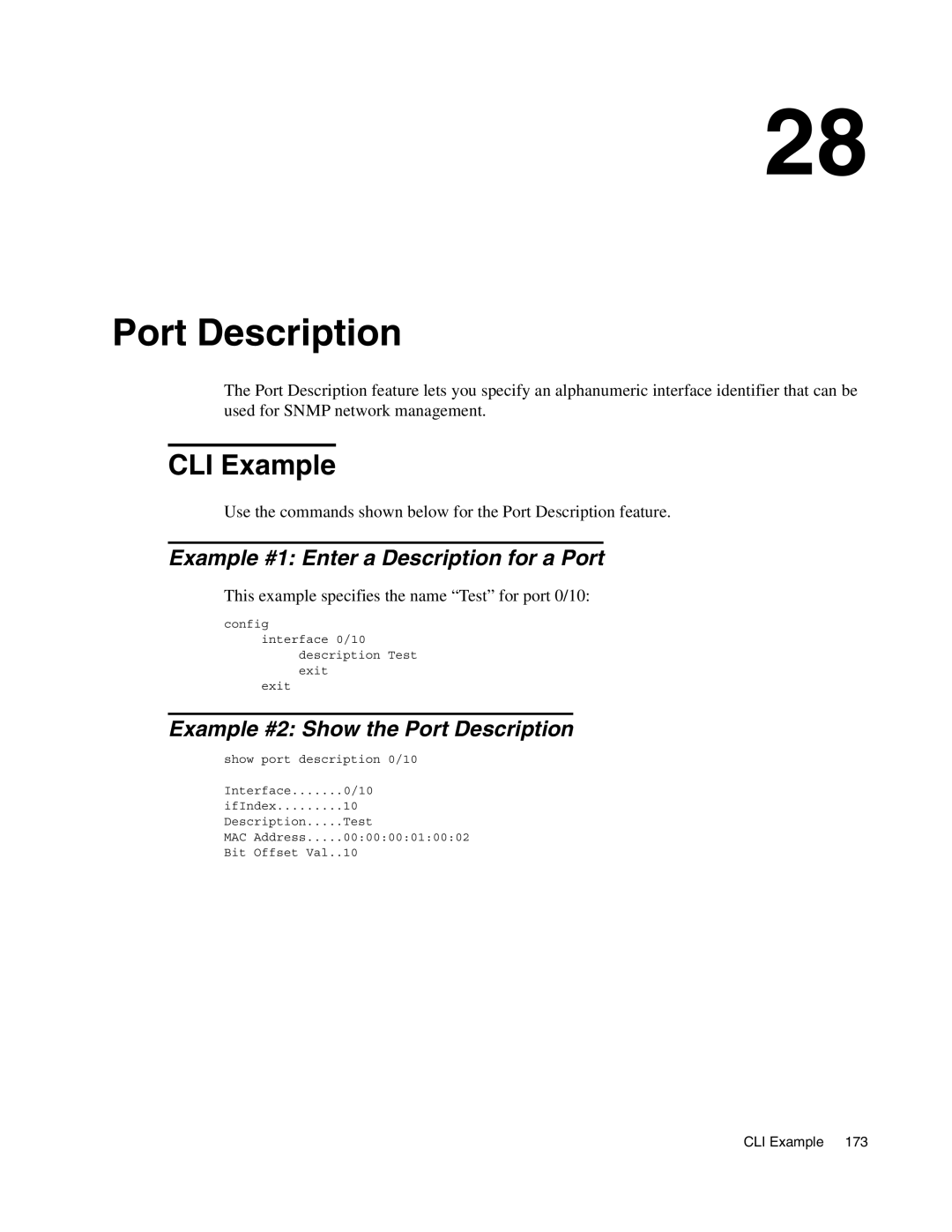 28

Port Description

The Port Description feature lets you specify an alphanumeric interface identifier that can be used for SNMP network management.

CLI Example

Use the commands shown below for the Port Description feature.

Example #1: Enter a Description for a Port

This example specifies the name “Test” for port 0/10:

config
    interface 0/10
        description Test
        exit
    exit

Example #2: Show the Port Description

show port description 0/10

Interface.......0/10
ifIndex.........10
Description.....Test
MAC Address.....00:00:00:01:00:02
Bit Offset Val..10

CLI Example 173